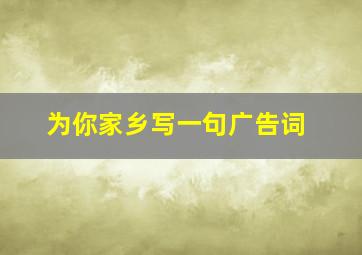 为你家乡写一句广告词